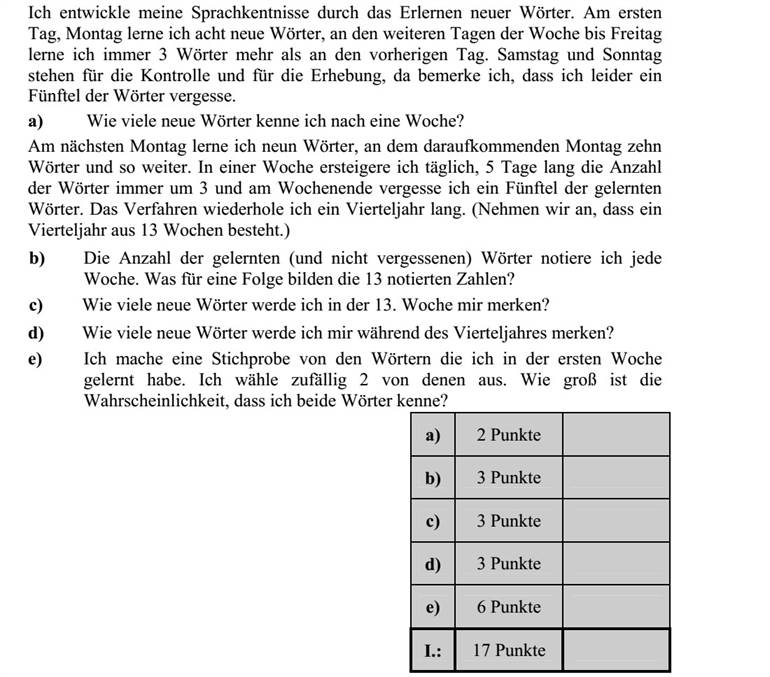 Ich entwickle meine Sprachkentnisse durch das Erlernen neuer Wörter. Am ersten Tag, Montag lerne ich acht neue Wörter, an den weiteren Tagen der Woche bis Freitag lerne ich immer 3 Wörter mehr als an den vorherigen Tag. Samstag und Sonntag stehen für die Kontrolle und für die Erhebung, da bemerke ich, dass ich leider ein Fünftel der Wörter vergesse.

a) Wie viele neue Wörter kenne ich nach eine Woche?

Am nächsten Montag lerne ich neun Wörter, an dem daraufkommenden Montag zehn Wörter und so weiter. In einer Woche ersteigere ich täglich, 5 Tage lang die Anzahl der Wörter immer um 3 und am Wochenende vergesse ich ein Fünftel der gelernten Wörter. Das Verfahren wiederhole ich ein Vierteljahr lang. (Nehmen wir an, dass ein Vierteljahr aus 13 Wochen besteht.)

b) Die Anzahl der gelernten (und nicht vergessenen) Wörter notiere ich jede Woche. Was für eine Folge bilden die 13 notierten Zahlen?

c) Wie viele neue Wörter werde ich in der 13. Woche mir merken?

d) Wie viele neue Wörter werde ich mir während des Vierteljahres merken?

e) Ich mache eine Stichprobe von den Wörtern die ich in der ersten Woche gelernt habe. Ich wähle zufällig 2 von denen aus. Wie groß ist die Wahrscheinlichkeit, dass ich beide Wörter kenne?

| a) | 2 Punkte | |
|---|---|---|
| b) | 3 Punkte | |
| c) | 3 Punkte | |
| d) | 3 Punkte | |
| e) | 6 Punkte | |
| I.: | 17 Punkte | |